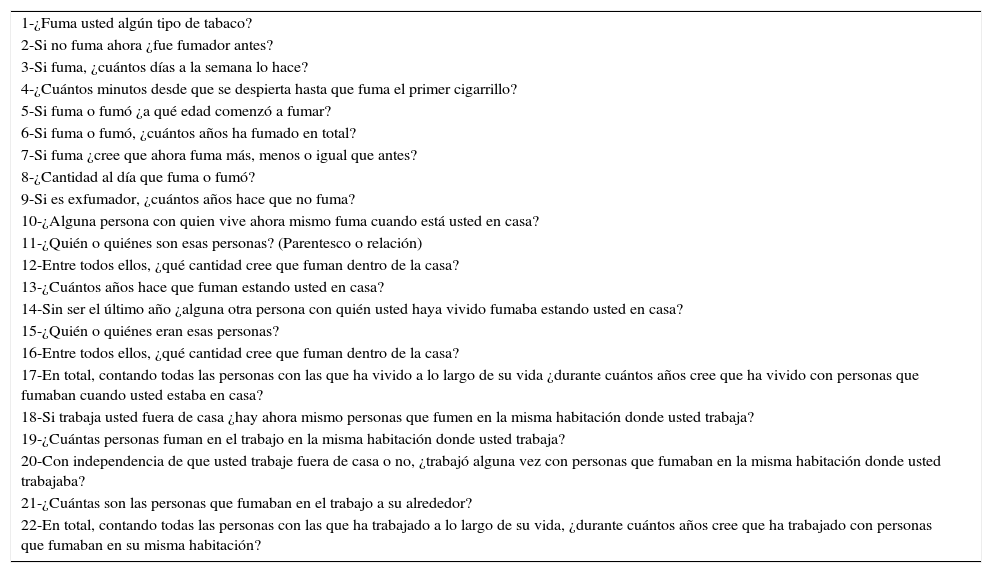 1-¿Fuma usted algún tipo de tabaco?
2-Si no fuma ahora ¿fue fumador antes?
3-Si fuma, ¿cuántos días a la semana lo hace?
4-¿Cuántos minutos desde que se despierta hasta que fuma el primer cigarrillo?
5-Si fuma o fumó ¿a qué edad comenzó a fumar?
6-Si fuma o fumó, ¿cuántos años ha fumado en total?
7-Si fuma ¿cree que ahora fuma más, menos o igual que antes?
8-¿Cantidad al día que fuma o fumó?
9-Si es exfumador, ¿cuántos años hace que no fuma?
10-¿Alguna persona con quien vive ahora mismo fuma cuando está usted en casa?
11-¿Quién o quiénes son esas personas? (Parentesco o relación)
12-Entre todos ellos, ¿qué cantidad cree que fuman dentro de la casa?
13-¿Cuántos años hace que fuman estando usted en casa?
14-Sin ser el último año ¿alguna otra persona con quién usted haya vivido fumaba estando usted en casa?
15-¿Quién o quiénes eran esas personas?
16-Entre todos ellos, ¿qué cantidad cree que fuman dentro de la casa?
17-En total, contando todas las personas con las que ha vivido a lo largo de su vida ¿durante cuántos años cree que ha vivido con personas que fumaban cuando usted estaba en casa?
18-Si trabaja usted fuera de casa ¿hay ahora mismo personas que fumen en la misma habitación donde usted trabaja?
19-¿Cuántas personas fuman en el trabajo en la misma habitación donde usted trabaja?
20-Con independencia de que usted trabaje fuera de casa o no, ¿trabajó alguna vez con personas que fumaban en la misma habitación donde usted trabajaba?
21-¿Cuántas son las personas que fumaban en el trabajo a su alrededor?
22-En total, contando todas las personas con las que ha trabajado a lo largo de su vida, ¿durante cuántos años cree que ha trabajado con personas que fumaban en su misma habitación?